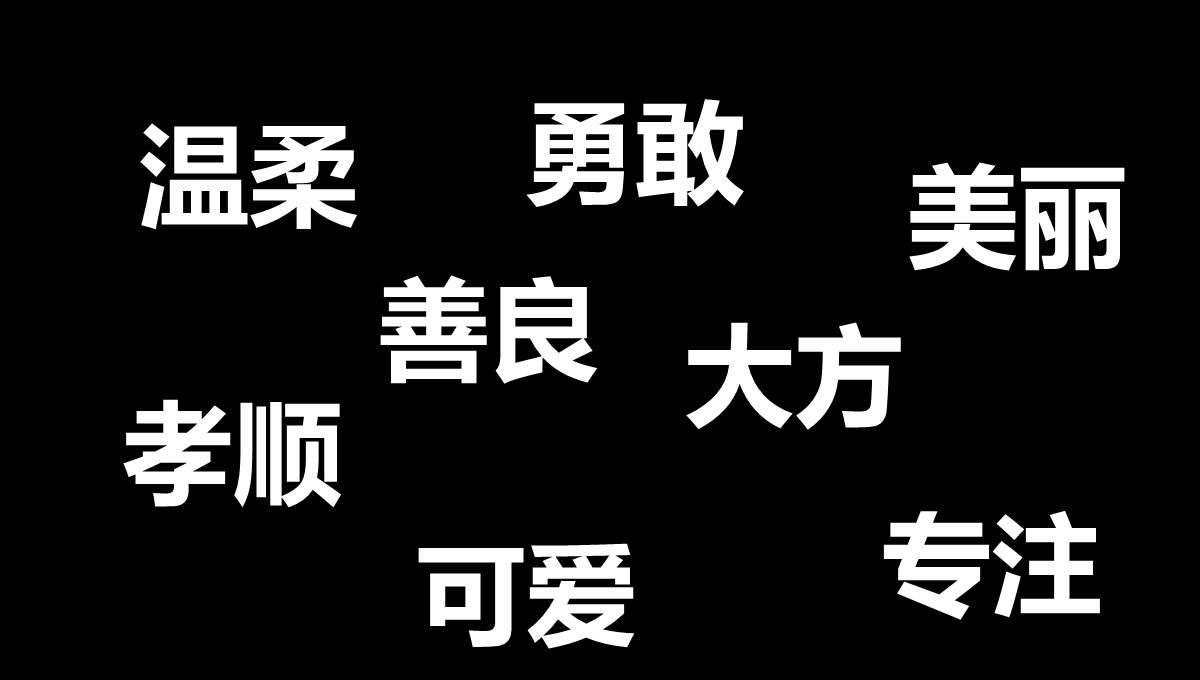 温柔
勇敢
美丽
善良
大方
孝顺
可爱
专注